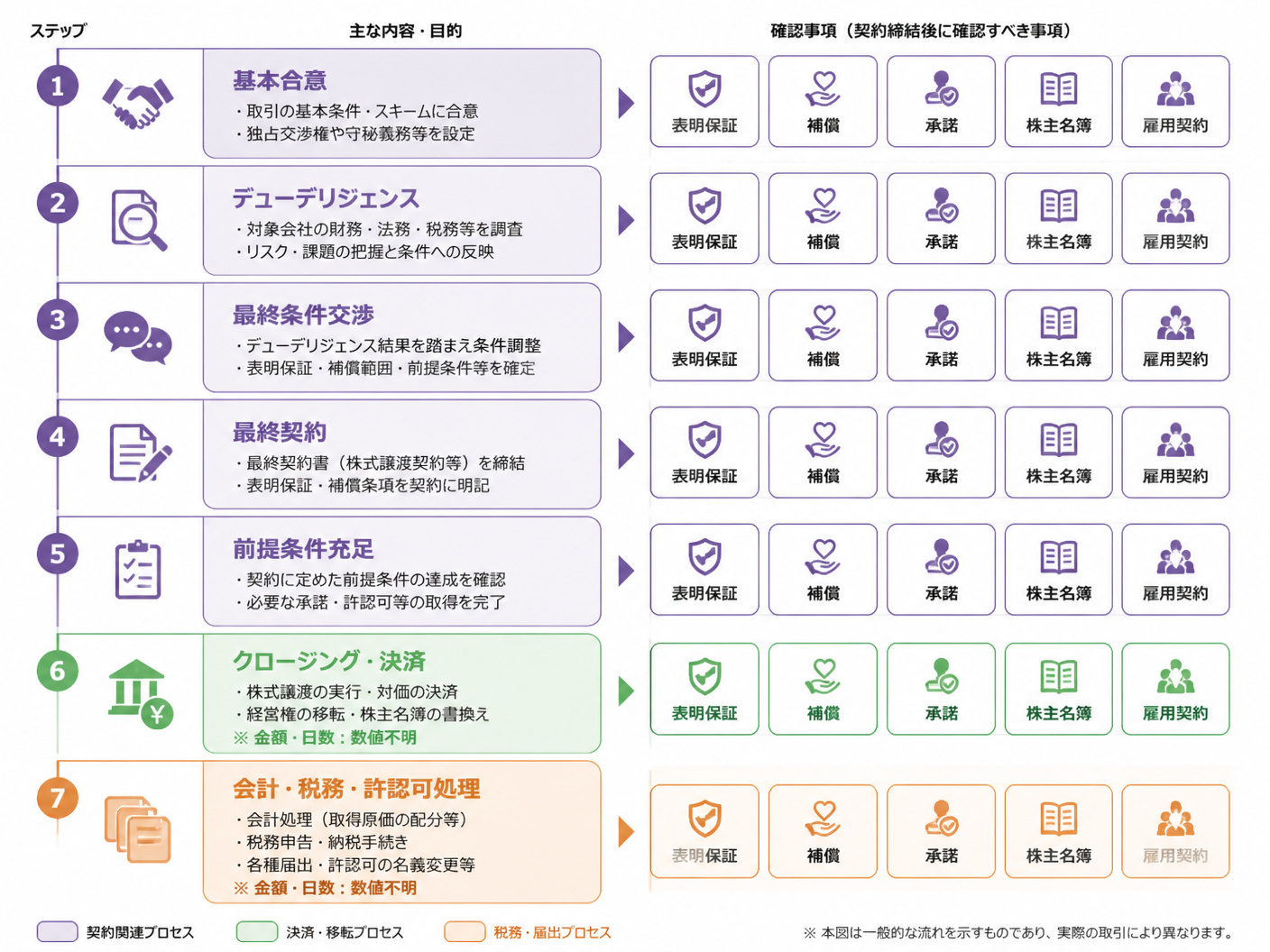 ステップ　主な内容・目的　確認事項（契約締結後に確認すべき事項）

1
基本合意
・取引の基本条件・スキームに合意
・独占交渉権や守秘義務等を設定
表明保証　補償　承諾　株主名簿　雇用契約

2
デューデリジェンス
・対象会社の財務・法務・税務等を調査
・リスク・課題の把握と条件への反映
表明保証　補償　承諾　株主名簿　雇用契約

3
最終条件交渉
・デューデリジェンス結果を踏まえ条件調整
・表明保証・補償範囲・前提条件等を確定
表明保証　補償　承諾　株主名簿　雇用契約

4
最終契約
・最終契約書（株式譲渡契約等）を締結
・表明保証・補償条項を契約に明記
表明保証　補償　承諾　株主名簿　雇用契約

5
前提条件充足
・契約に定めた前提条件の達成を確認
・必要な承諾・許認可等の取得を完了
表明保証　補償　承諾　株主名簿　雇用契約

6
クロージング・決済
・株式譲渡の実行・対価の決済
・経営権の移転・株主名簿の書換え
※ 金額・日数：数値不明
表明保証　補償　承諾　株主名簿　雇用契約

7
会計・税務・許認可処理
・会計処理（取得原価の配分等）
・税務申告・納税手続き
・各種届出・許認可の名義変更等
※ 金額・日数：数値不明
表明保証　補償　承諾　株主名簿　雇用契約

契約関連プロセス　決済・移転プロセス　税務・届出プロセス
※ 本図は一般的な流れを示すものであり、実際の取引により異なります。